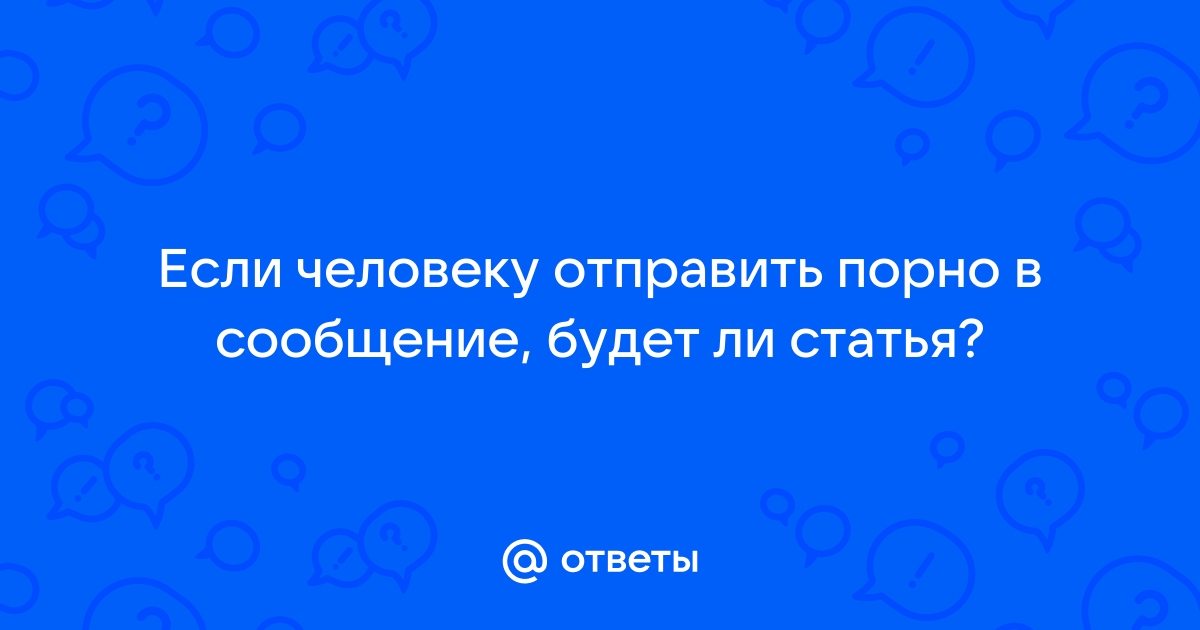 Если человеку отправить порно в сообщение, будет ли статья?

@ ответы